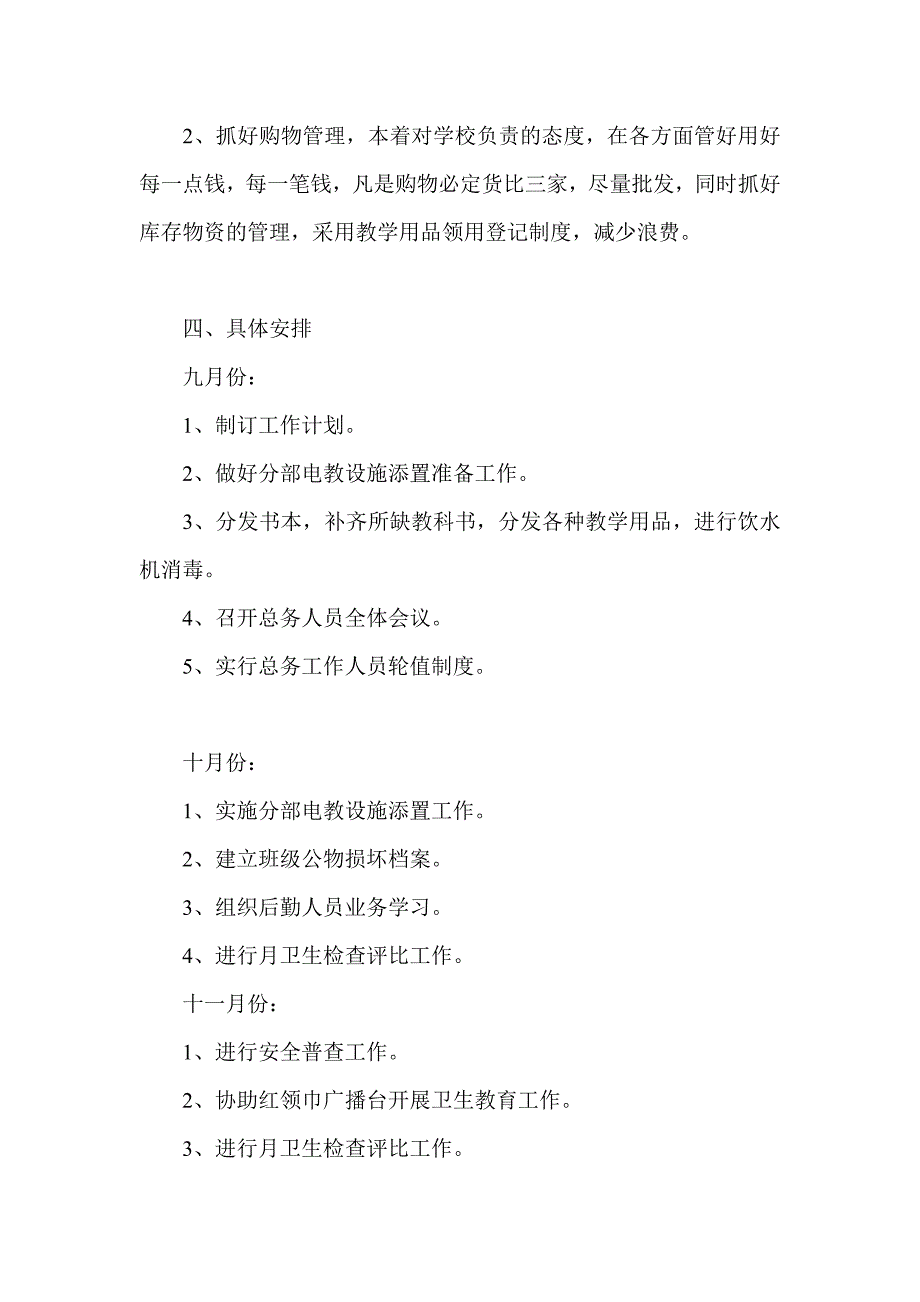 2、抓好购物管理，本着对学校负责的态度，在各方面管好用好每一点钱，每一笔钱，凡是购物必定货比三家，尽量批发，同时抓好库存物资的管理，采用教学用品领用登记制度，减少浪费。

四、具体安排

九月份：

1、制订工作计划。

2、做好分部电教设施添置准备工作。

3、分发书本，补齐所缺教科书，分发各种教学用品，进行饮水机消毒。

4、召开总务人员全体会议。

5、实行总务工作人员轮值制度。

十月份：

1、实施分部电教设施添置工作。

2、建立班级公物损坏档案。

3、组织后勤人员业务学习。

4、进行月卫生检查评比工作。

十一月份：

1、进行安全普查工作。

2、协助红领巾广播台开展卫生教育工作。

3、进行月卫生检查评比工作。